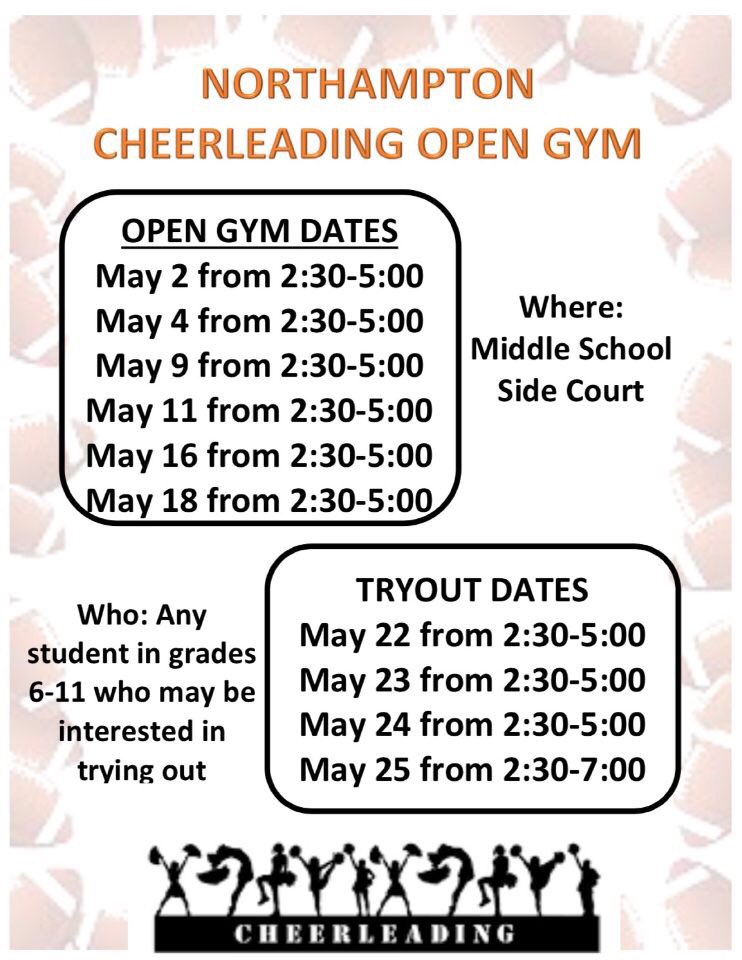 NORTHAMPTON
CHEERLEADING OPEN GYM

OPEN GYM DATES
May 2 from 2:30-5:00
May 4 from 2:30-5:00
May 9 from 2:30-5:00
May 11 from 2:30-5:00
May 16 from 2:30-5:00
May 18 from 2:30-5:00

Where:
Middle School
Side Court

Who: Any student in grades 6-11 who may be interested in trying out

TRYOUT DATES
May 22 from 2:30-5:00
May 23 from 2:30-5:00
May 24 from 2:30-5:00
May 25 from 2:30-7:00

CHEERLEADING